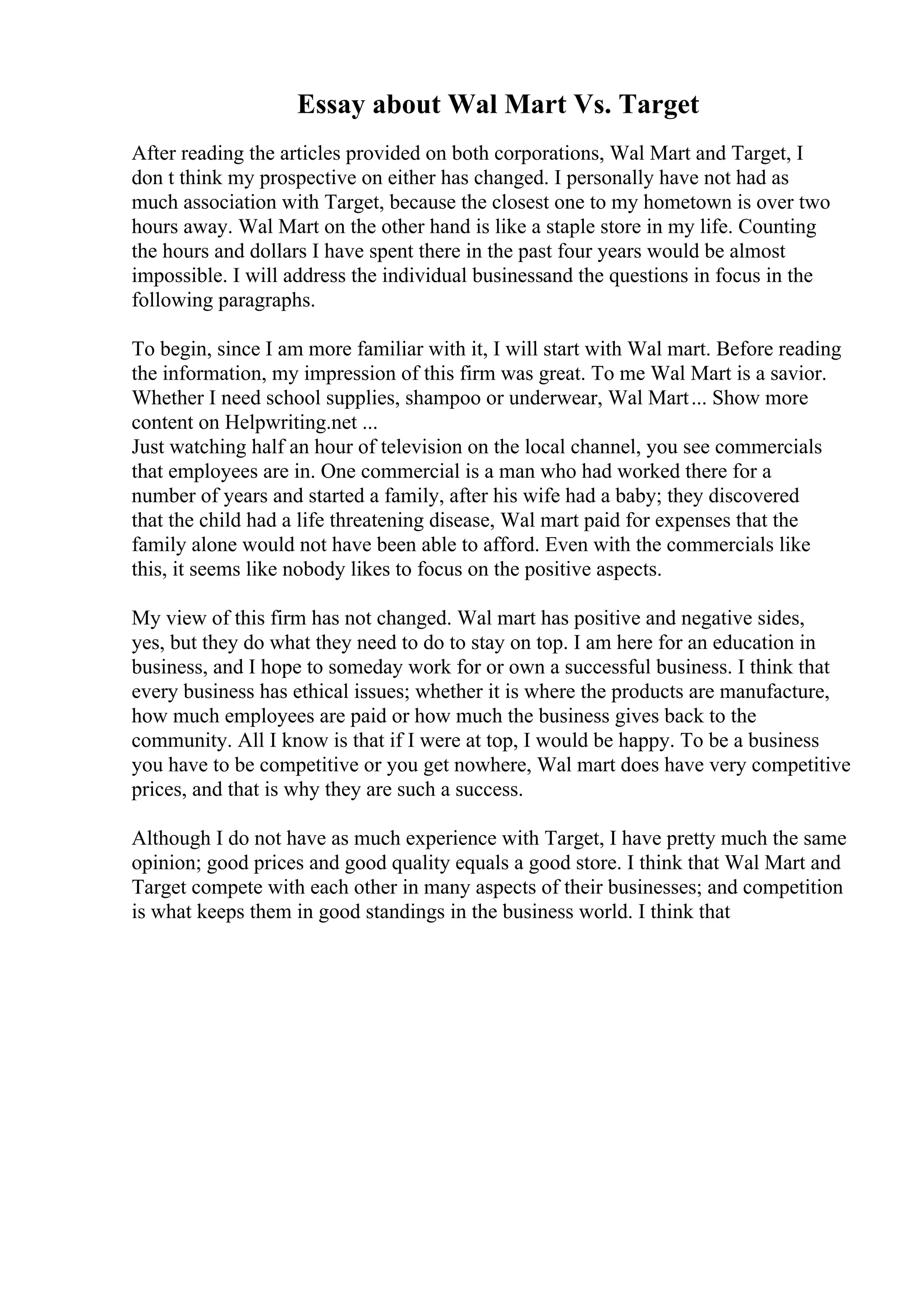 Essay about Wal Mart Vs. Target

After reading the articles provided on both corporations, Wal Mart and Target, I don t think my prospective on either has changed. I personally have not had as much association with Target, because the closest one to my hometown is over two hours away. Wal Mart on the other hand is like a staple store in my life. Counting the hours and dollars I have spent there in the past four years would be almost impossible. I will address the individual businessand the questions in focus in the following paragraphs.

To begin, since I am more familiar with it, I will start with Wal mart. Before reading the information, my impression of this firm was great. To me Wal Mart is a savior. Whether I need school supplies, shampoo or underwear, Wal Mart... Show more content on Helpwriting.net ...
Just watching half an hour of television on the local channel, you see commercials that employees are in. One commercial is a man who had worked there for a number of years and started a family, after his wife had a baby; they discovered that the child had a life threatening disease, Wal mart paid for expenses that the family alone would not have been able to afford. Even with the commercials like this, it seems like nobody likes to focus on the positive aspects.

My view of this firm has not changed. Wal mart has positive and negative sides, yes, but they do what they need to do to stay on top. I am here for an education in business, and I hope to someday work for or own a successful business. I think that every business has ethical issues; whether it is where the products are manufacture, how much employees are paid or how much the business gives back to the community. All I know is that if I were at top, I would be happy. To be a business you have to be competitive or you get nowhere, Wal mart does have very competitive prices, and that is why they are such a success.

Although I do not have as much experience with Target, I have pretty much the same opinion; good prices and good quality equals a good store. I think that Wal Mart and Target compete with each other in many aspects of their businesses; and competition is what keeps them in good standings in the business world. I think that